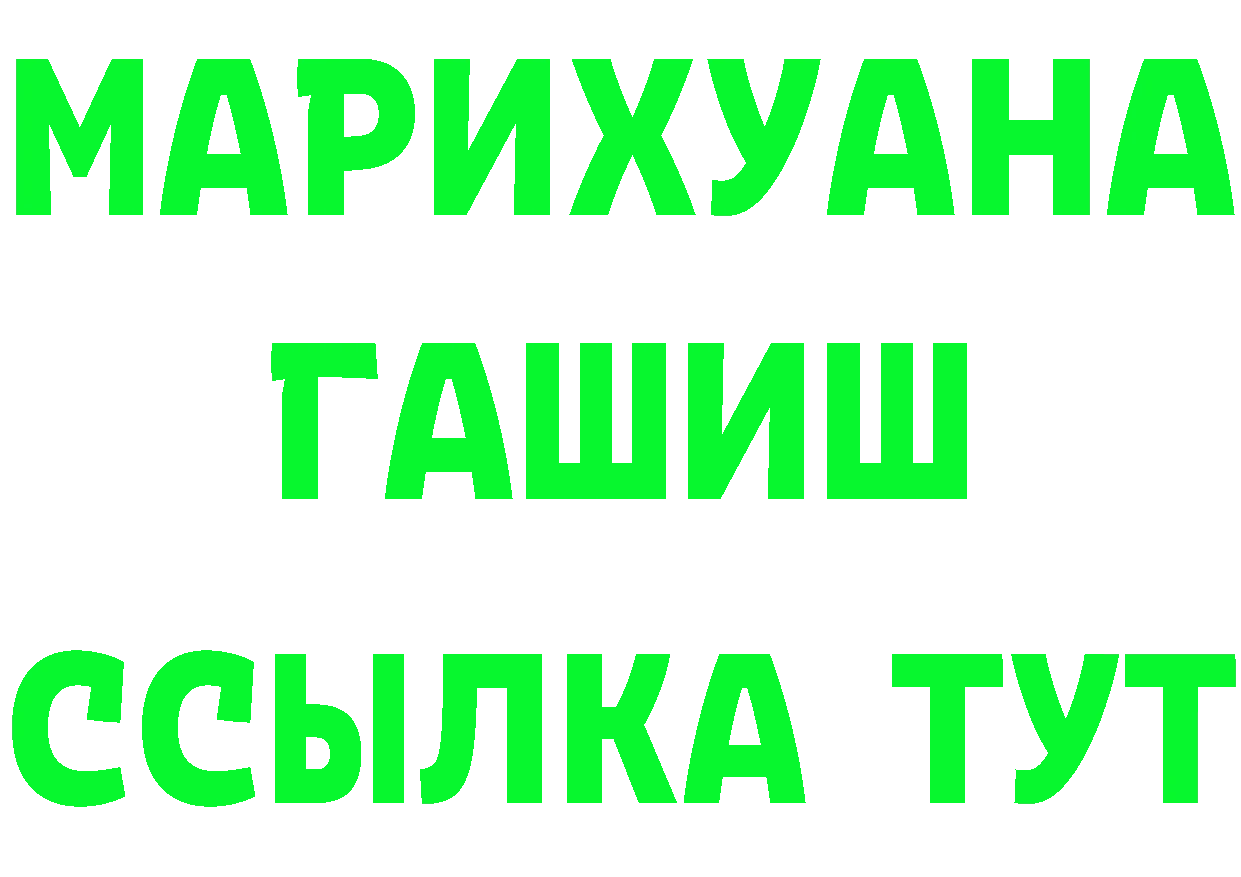 МАРИХУАНА
ГАШИШ
ССЫЛКА ТУТ